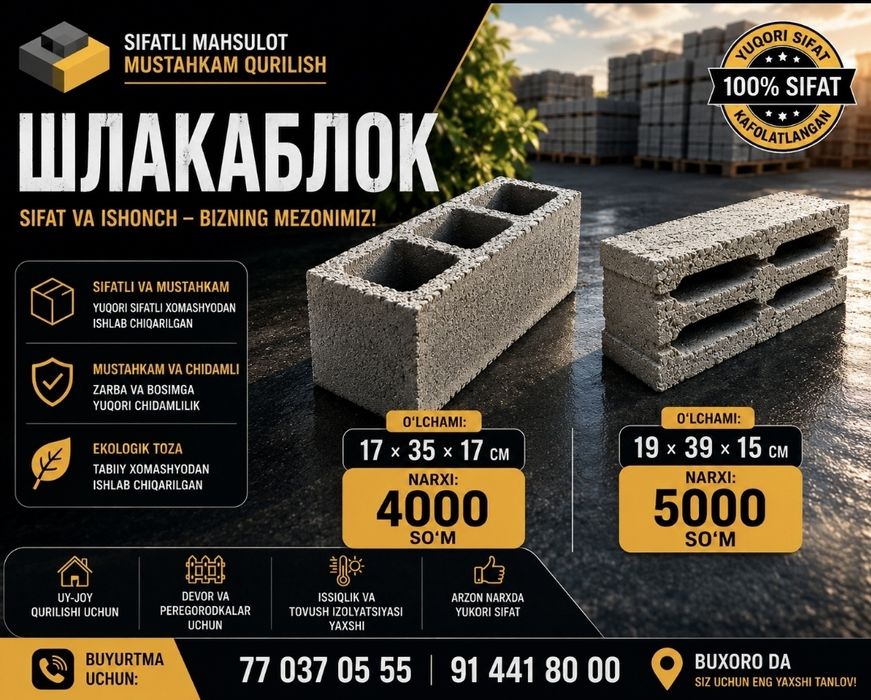 SIFATLI MAHSULOT
MUSTAHKAM QURILISH

YUQORI SIFAT
100% SIFAT
KAFOLATLANGAN

ШЛАКАБЛОК

SIFAT VA ISHONCH – BIZNING MEZONIMIZ!

SIFATLI VA MUSTAHKAM
YUQORI SIFATLI XOMASHYODAN ISHLAB CHIQARILGAN

MUSTAHKAM VA CHIDAMLI
ZARBA VA BOSIMGA YUQORI CHIDAMLILIK

EKOLOGIK TOZA
TABIIY XOMASHYODAN ISHLAB CHIQARILGAN

O'LCHAMI:
17 × 35 × 17 CM
NARXI:
4000
SO'M

O'LCHAMI:
19 × 39 × 15 CM
NARXI:
5000
SO'M

UY-JOY QURILISHI UCHUN

DEVOR VA PEREGORODKALAR UCHUN

ISSIQLIK VA TOVUSH IZOLYATSIYASI YAXSHI

ARZON NARXDA YUKORI SIFAT

BUYURTMA UCHUN:

77 037 05 55 | 91 441 80 00

BUXORO DA
SIZ UCHUN ENG YAXSHI TANLOV!